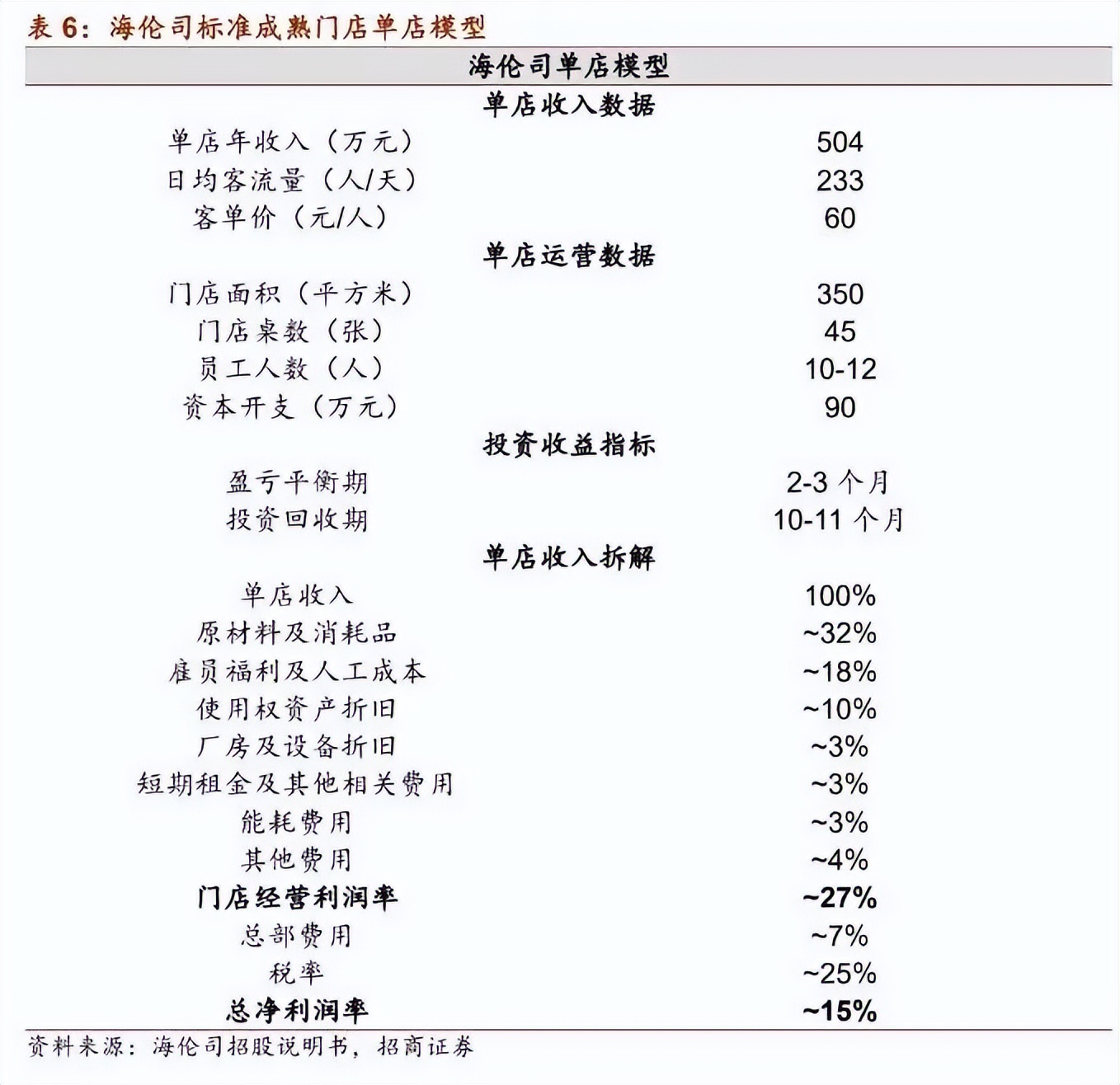 表 6：海伦司标准成熟门店单店模型

| 海伦司单店模型 | |
|---|---|
| 单店收入数据 | |
| 单店年收入（万元） | 504 |
| 日均客流量（人/天） | 233 |
| 客单价（元/人） | 60 |
| 单店运营数据 | |
| 门店面积（平方米） | 350 |
| 门店桌数（张） | 45 |
| 员工人数（人） | 10-12 |
| 资本开支（万元） | 90 |
| 投资收益指标 | |
| 盈亏平衡期 | 2-3 个月 |
| 投资回收期 | 10-11 个月 |
| 单店收入拆解 | |
| 单店收入 | 100% |
| 原材料及消耗品 | ~32% |
| 雇员福利及人工成本 | ~18% |
| 使用权资产折旧 | ~10% |
| 厂房及设备折旧 | ~3% |
| 短期租金及其他相关费用 | ~3% |
| 能耗费用 | ~3% |
| 其他费用 | ~4% |
| 门店经营利润率 | ~27% |
| 总部费用 | ~7% |
| 税率 | ~25% |
| 总净利润率 | ~15% |

资料来源：海伦司招股说明书，招商证券